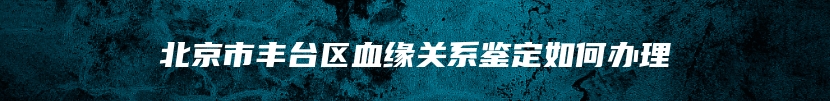 北京市丰台区血缘关系鉴定如何办理